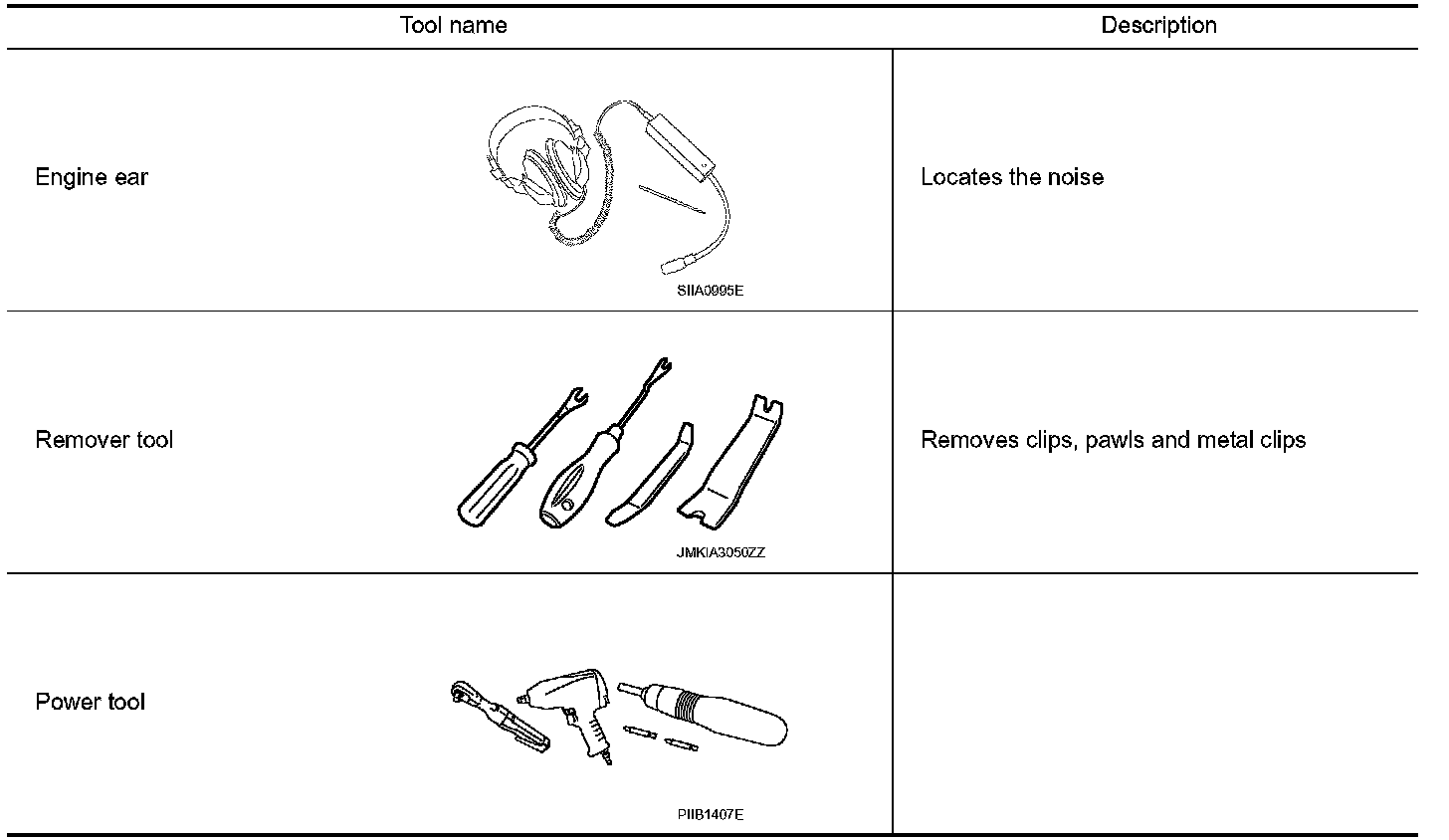 | Tool name | Description |
|---|---|
| Engine ear SIIA0995E | Locates the noise |
| Remover tool JMKIA3050ZZ | Removes clips, pawls and metal clips |
| Power tool PIIB1407E | |